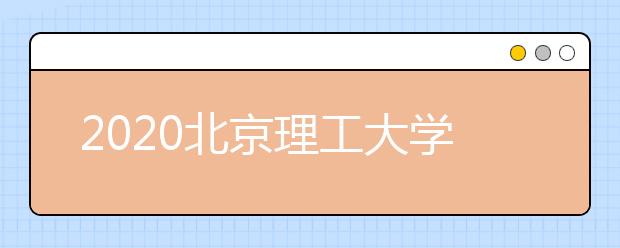 2020北京理工大学